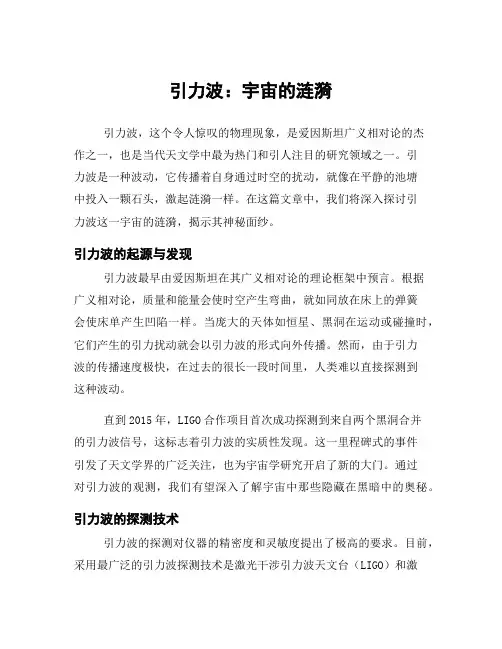 引力波：宇宙的涟漪

引力波，这个令人惊叹的物理现象，是爱因斯坦广义相对论的杰作之一，也是当代天文学中最为热门和引人注目的研究领域之一。引力波是一种波动，它传播着自身通过时空的扰动，就像在平静的池塘中投入一颗石头，激起涟漪一样。在这篇文章中，我们将深入探讨引力波这一宇宙的涟漪，揭示其神秘面纱。

引力波的起源与发现

引力波最早由爱因斯坦在其广义相对论的理论框架中预言。根据广义相对论，质量和能量会使时空产生弯曲，就如同放在床上的弹簧会使床单产生凹陷一样。当庞大的天体如恒星、黑洞在运动或碰撞时，它们产生的引力扰动就会以引力波的形式向外传播。然而，由于引力波的传播速度极快，在过去的很长一段时间里，人类难以直接探测到这种波动。

直到 2015 年，LIGO 合作项目首次成功探测到来自两个黑洞合并的引力波信号，这标志着引力波的实质性发现。这一里程碑式的事件引发了天文学界的广泛关注，也为宇宙学研究开启了新的大门。通过对引力波的观测，我们有望深入了解宇宙中那些隐藏在黑暗中的奥秘。

引力波的探测技术

引力波的探测对仪器的精密度和灵敏度提出了极高的要求。目前，采用最广泛的引力波探测技术是激光干涉引力波天文台（LIGO）和激